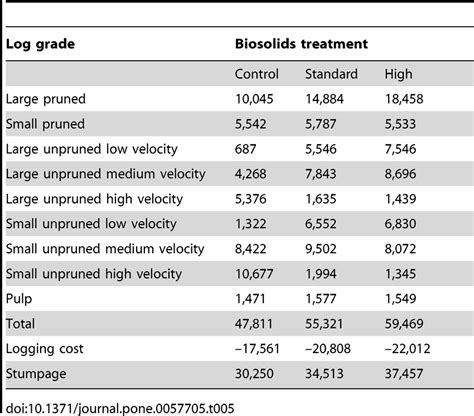 | Log grade | Biosolids treatment | | |
|---|---|---|---|
| | Control | Standard | High |
| Large pruned | 10,045 | 14,884 | 18,458 |
| Small pruned | 5,542 | 5,787 | 5,533 |
| Large unpruned low velocity | 687 | 5,546 | 7,546 |
| Large unpruned medium velocity | 4,268 | 7,843 | 8,696 |
| Large unpruned high velocity | 5,376 | 1,635 | 1,439 |
| Small unpruned low velocity | 1,322 | 6,552 | 6,830 |
| Small unpruned medium velocity | 8,422 | 9,502 | 8,072 |
| Small unpruned high velocity | 10,677 | 1,994 | 1,345 |
| Pulp | 1,471 | 1,577 | 1,549 |
| Total | 47,811 | 55,321 | 59,469 |
| Logging cost | –17,561 | –20,808 | –22,012 |
| Stumpage | 30,250 | 34,513 | 37,457 |

doi:10.1371/journal.pone.0057705.t005